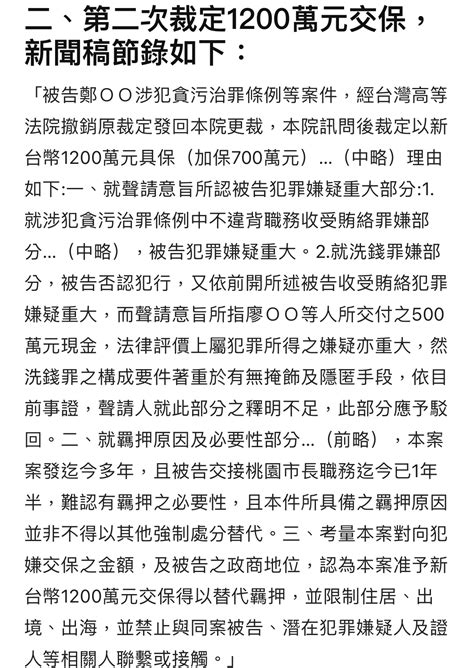 二、第二次裁定1200萬元交保，新聞稿節錄如下：

「被告鄭ＯＯ涉犯貪污治罪條例等案件，經台灣高等法院撤銷原裁定發回本院更裁，本院訊問後裁定以新台幣1200萬元具保（加保700萬元）...（中略）理由如下:一、就聲請意旨所認被告犯罪嫌疑重大部分:1.就涉犯貪污治罪條例中不違背職務收受賄絡罪嫌部分...（中略），被告犯罪嫌疑重大。2.就洗錢罪嫌部分，被告否認犯行，又依前開所述被告收受賄絡犯罪嫌疑重大，而聲請意旨所指廖ＯＯ等人所交付之500萬元現金，法律評價上屬犯罪所得之嫌疑亦重大，然洗錢罪之構成要件著重於有無掩飾及隱匿手段，依目前事證，聲請人就此部分之釋明不足，此部分應予駁回。二、就羈押原因及必要性部分...（前略），本案案發迄今多年，且被告交接桃園市長職務迄今已1年半，難認有羈押之必要性，且本件所具備之羈押原因並非不得以其他強制處分替代。三、考量本案對向犯嫌交保之金額，及被告之政商地位，認為本案准予新台幣1200萬元交保得以替代羈押，並限制住居、出境、出海，並禁止與同案被告、潛在犯罪嫌疑人及證人等相關人聯繫或接觸。」